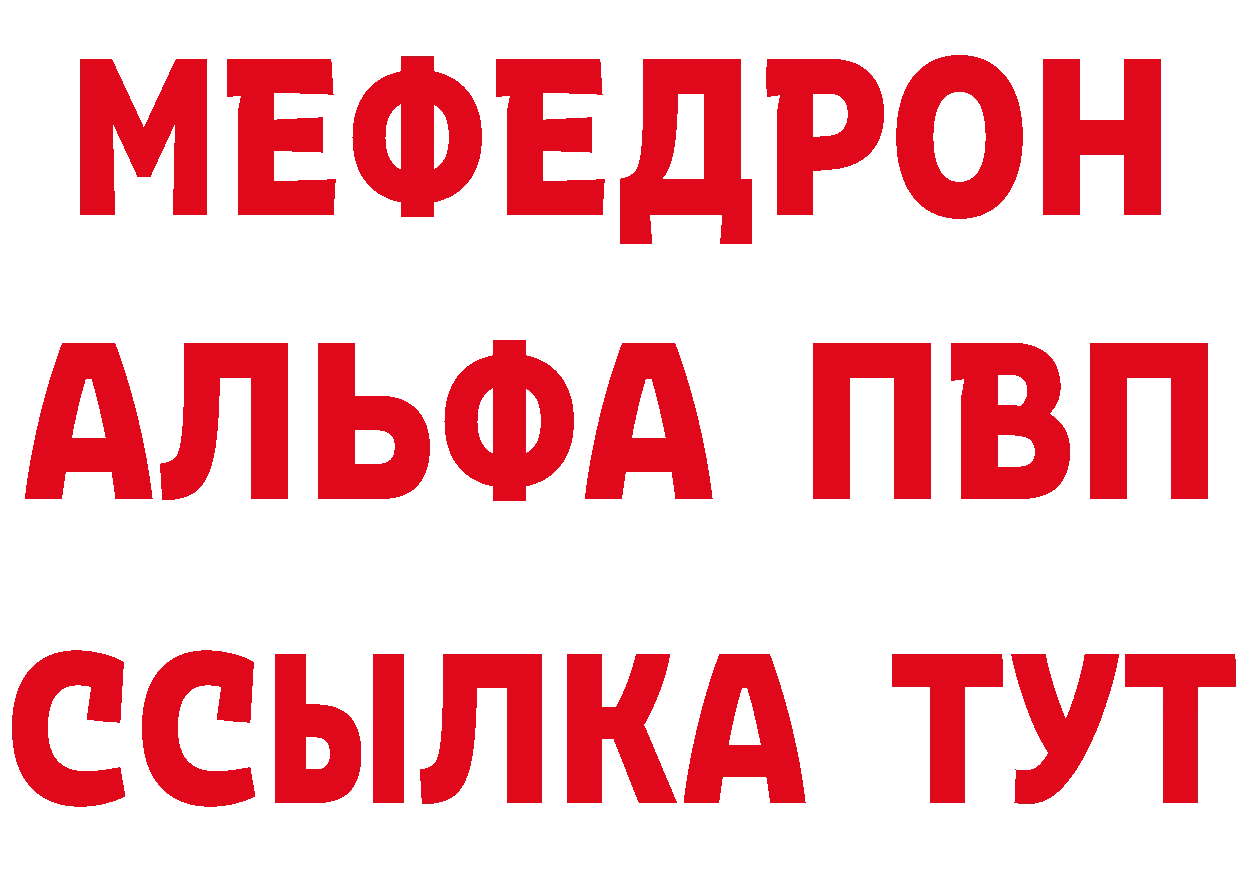 МЕФЕДРОН
АЛЬФА ПВП
ССЫЛКА ТУТ